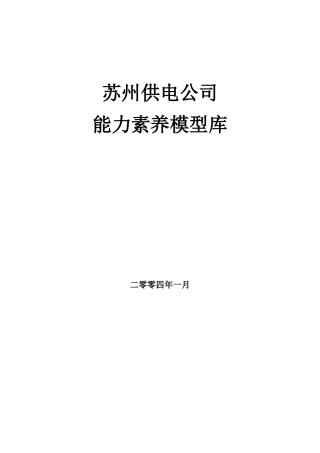 苏州供电公司
能力素养模型库

二零零四年一月